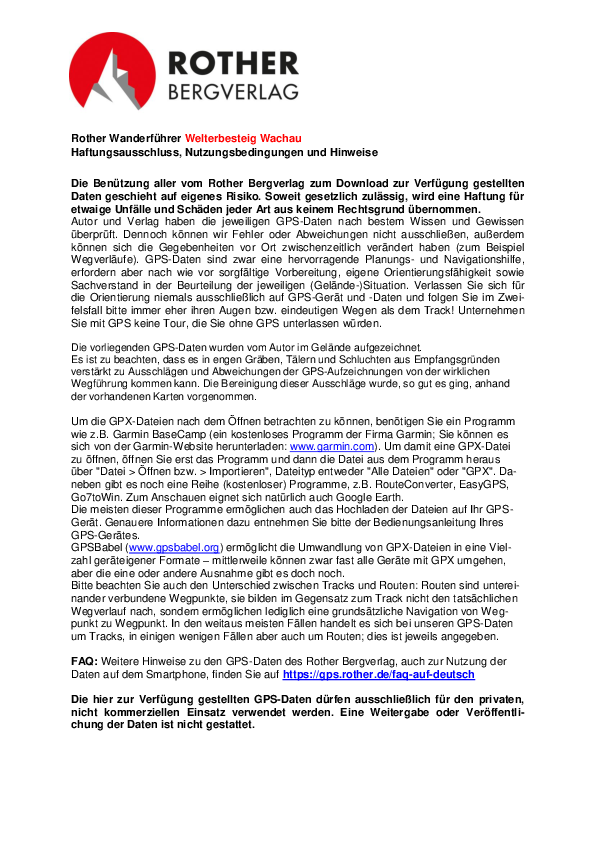 ROTHER
BERGVERLAG

Rother Wanderführer Welterbesteig Wachau
Haftungsausschluss, Nutzungsbedingungen und Hinweise

Die Benützung aller vom Rother Bergverlag zum Download zur Verfügung gestellten Daten geschieht auf eigenes Risiko. Soweit gesetzlich zulässig, wird eine Haftung für etwaige Unfälle und Schäden jeder Art aus keinem Rechtsgrund übernommen.
Autor und Verlag haben die jeweiligen GPS-Daten nach bestem Wissen und Gewissen überprüft. Dennoch können wir Fehler oder Abweichungen nicht ausschließen, außerdem können sich die Gegebenheiten vor Ort zwischenzeitlich verändert haben (zum Beispiel Wegverläufe). GPS-Daten sind zwar eine hervorragende Planungs- und Navigationshilfe, erfordern aber nach wie vor sorgfältige Vorbereitung, eigene Orientierungsfähigkeit sowie Sachverstand in der Beurteilung der jeweiligen (Gelände-)Situation. Verlassen Sie sich für die Orientierung niemals ausschließlich auf GPS-Gerät und -Daten und folgen Sie im Zweifelsfall bitte immer eher ihren Augen bzw. eindeutigen Wegen als dem Track! Unternehmen Sie mit GPS keine Tour, die Sie ohne GPS unterlassen würden.

Die vorliegenden GPS-Daten wurden vom Autor im Gelände aufgezeichnet.
Es ist zu beachten, dass es in engen Gräben, Tälern und Schluchten aus Empfangsgründen verstärkt zu Ausschlägen und Abweichungen der GPS-Aufzeichnungen von der wirklichen Wegführung kommen kann. Die Bereinigung dieser Ausschläge wurde, so gut es ging, anhand der vorhandenen Karten vorgenommen.

Um die GPX-Dateien nach dem Öffnen betrachten zu können, benötigen Sie ein Programm wie z.B. Garmin BaseCamp (ein kostenloses Programm der Firma Garmin; Sie können es sich von der Garmin-Website herunterladen: www.garmin.com). Um damit eine GPX-Datei zu öffnen, öffnen Sie erst das Programm und dann die Datei aus dem Programm heraus über "Datei > Öffnen bzw. > Importieren", Dateityp entweder "Alle Dateien" oder "GPX". Daneben gibt es noch eine Reihe (kostenloser) Programme, z.B. RouteConverter, EasyGPS, Go7toWin. Zum Anschauen eignet sich natürlich auch Google Earth.
Die meisten dieser Programme ermöglichen auch das Hochladen der Dateien auf Ihr GPS-Gerät. Genauere Informationen dazu entnehmen Sie bitte der Bedienungsanleitung Ihres GPS-Gerätes.
GPSBabel (www.gpsbabel.org) ermöglicht die Umwandlung von GPX-Dateien in eine Vielzahl geräteigener Formate – mittlerweile können zwar fast alle Geräte mit GPX umgehen, aber die eine oder andere Ausnahme gibt es doch noch.
Bitte beachten Sie auch den Unterschied zwischen Tracks und Routen: Routen sind untereinander verbundene Wegpunkte, sie bilden im Gegensatz zum Track nicht den tatsächlichen Wegverlauf nach, sondern ermöglichen lediglich eine grundsätzliche Navigation von Wegpunkt zu Wegpunkt. In den weitaus meisten Fällen handelt es sich bei unseren GPS-Daten um Tracks, in einigen wenigen Fällen aber auch um Routen; dies ist jeweils angegeben.

FAQ: Weitere Hinweise zu den GPS-Daten des Rother Bergverlag, auch zur Nutzung der Daten auf dem Smartphone, finden Sie auf https://gps.rother.de/faq-auf-deutsch

Die hier zur Verfügung gestellten GPS-Daten dürfen ausschließlich für den privaten, nicht kommerziellen Einsatz verwendet werden. Eine Weitergabe oder Veröffentlichung der Daten ist nicht gestattet.